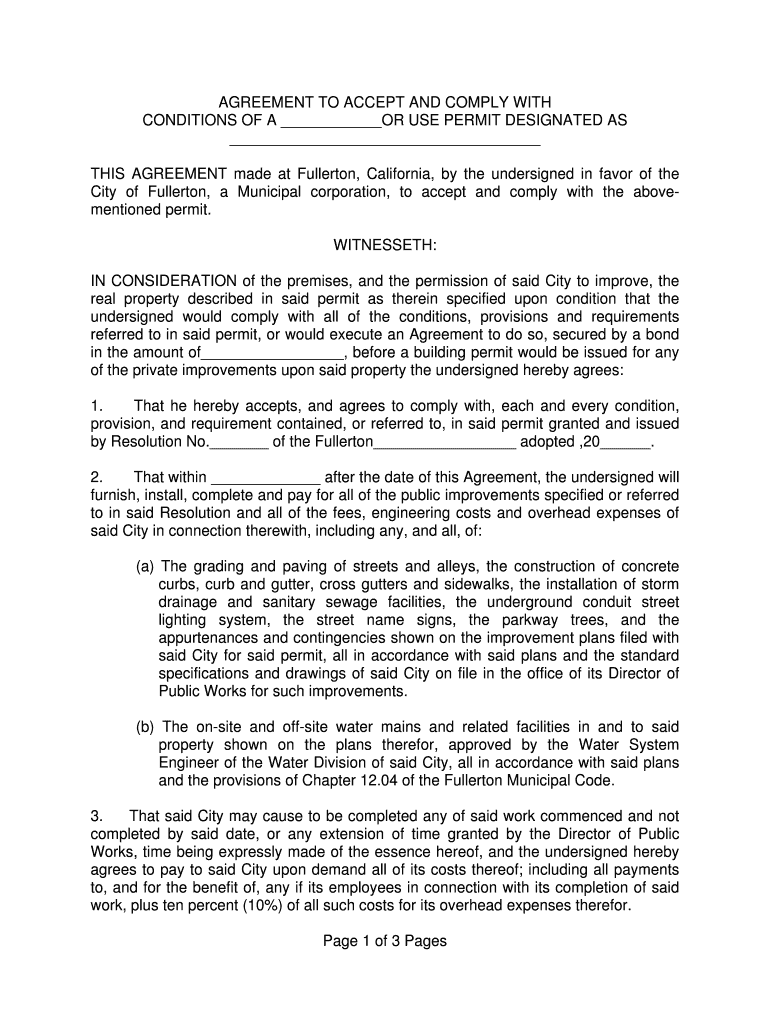 AGREEMENT TO ACCEPT AND COMPLY WITH
CONDITIONS OF A ____________OR USE PERMIT DESIGNATED AS
_____________________________________

THIS AGREEMENT made at Fullerton, California, by the undersigned in favor of the City of Fullerton, a Municipal corporation, to accept and comply with the above-mentioned permit.

WITNESSETH:

IN CONSIDERATION of the premises, and the permission of said City to improve, the real property described in said permit as therein specified upon condition that the undersigned would comply with all of the conditions, provisions and requirements referred to in said permit, or would execute an Agreement to do so, secured by a bond in the amount of_________________, before a building permit would be issued for any of the private improvements upon said property the undersigned hereby agrees:

1. That he hereby accepts, and agrees to comply with, each and every condition, provision, and requirement contained, or referred to, in said permit granted and issued by Resolution No._______ of the Fullerton__________________ adopted ,20______.

2. That within _____________ after the date of this Agreement, the undersigned will furnish, install, complete and pay for all of the public improvements specified or referred to in said Resolution and all of the fees, engineering costs and overhead expenses of said City in connection therewith, including any, and all, of:

(a) The grading and paving of streets and alleys, the construction of concrete curbs, curb and gutter, cross gutters and sidewalks, the installation of storm drainage and sanitary sewage facilities, the underground conduit street lighting system, the street name signs, the parkway trees, and the appurtenances and contingencies shown on the improvement plans filed with said City for said permit, all in accordance with said plans and the standard specifications and drawings of said City on file in the office of its Director of Public Works for such improvements.

(b) The on-site and off-site water mains and related facilities in and to said property shown on the plans therefor, approved by the Water System Engineer of the Water Division of said City, all in accordance with said plans and the provisions of Chapter 12.04 of the Fullerton Municipal Code.

3. That said City may cause to be completed any of said work commenced and not completed by said date, or any extension of time granted by the Director of Public Works, time being expressly made of the essence hereof, and the undersigned hereby agrees to pay to said City upon demand all of its costs thereof; including all payments to, and for the benefit of, any if its employees in connection with its completion of said work, plus ten percent (10%) of all such costs for its overhead expenses therefor.

Page 1 of 3 Pages